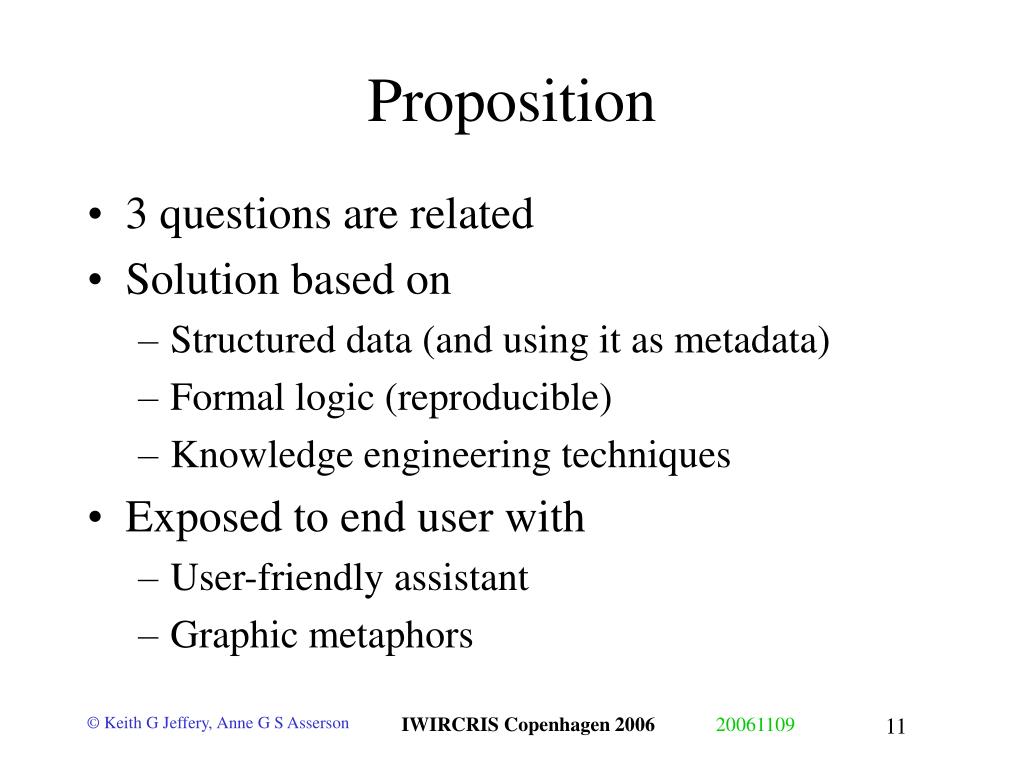 Proposition

• 3 questions are related
• Solution based on
– Structured data (and using it as metadata)
– Formal logic (reproducible)
– Knowledge engineering techniques
• Exposed to end user with
– User-friendly assistant
– Graphic metaphors

© Keith G Jeffery, Anne G S Asserson IWIRCRIS Copenhagen 2006 20061109 11